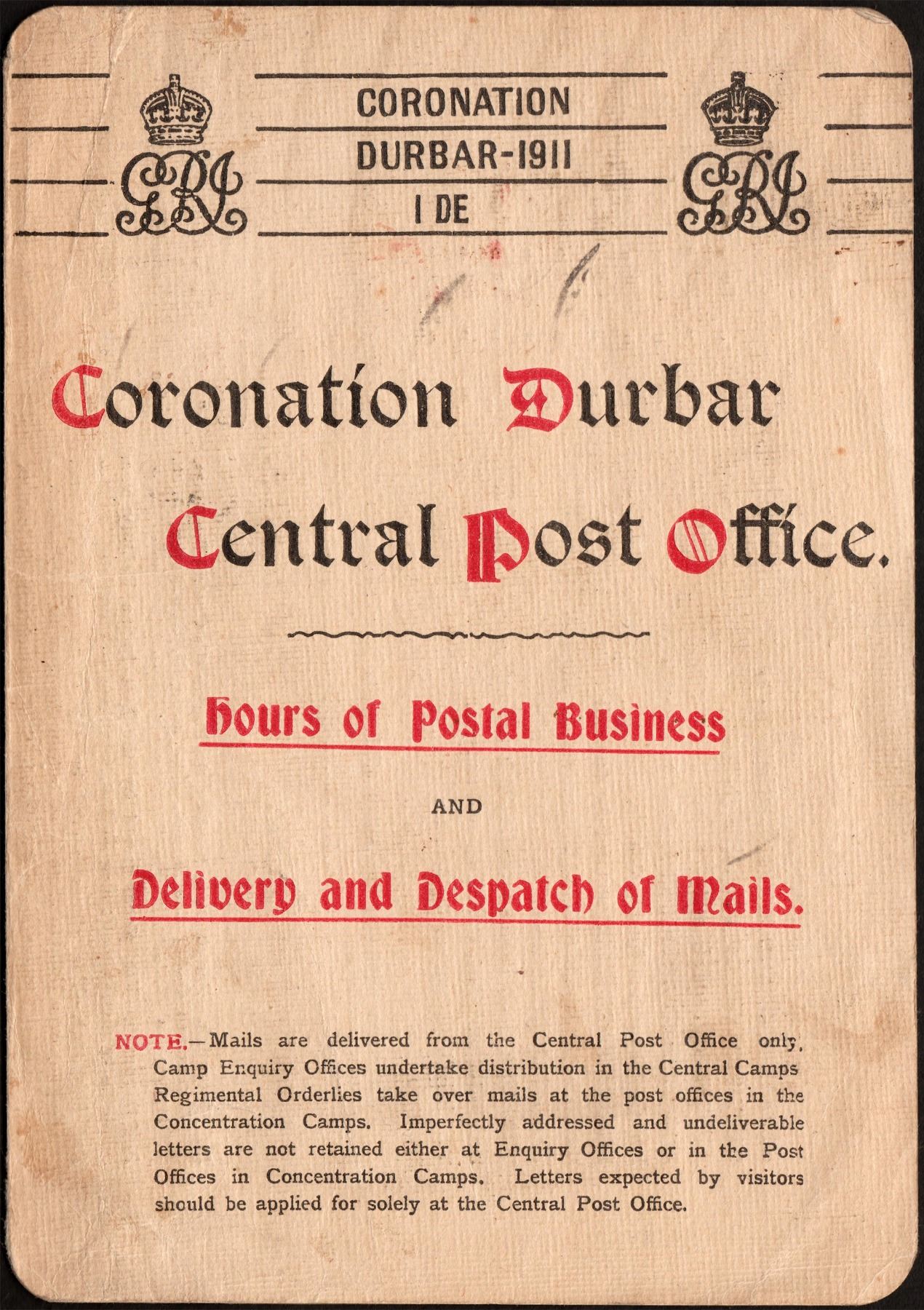 GRI

CORONATION
DURBAR-1911
1 DE

GRI

Coronation Durbar

Central Post Office.

Hours of Postal Business

AND

Delivery and Despatch of Mails.

NOTE.—Mails are delivered from the Central Post Office only, Camp Enquiry Offices undertake distribution in the Central Camps Regimental Orderlies take over mails at the post offices in the Concentration Camps. Imperfectly addressed and undeliverable letters are not retained either at Enquiry Offices or in the Post Offices in Concentration Camps. Letters expected by visitors should be applied for solely at the Central Post Office.